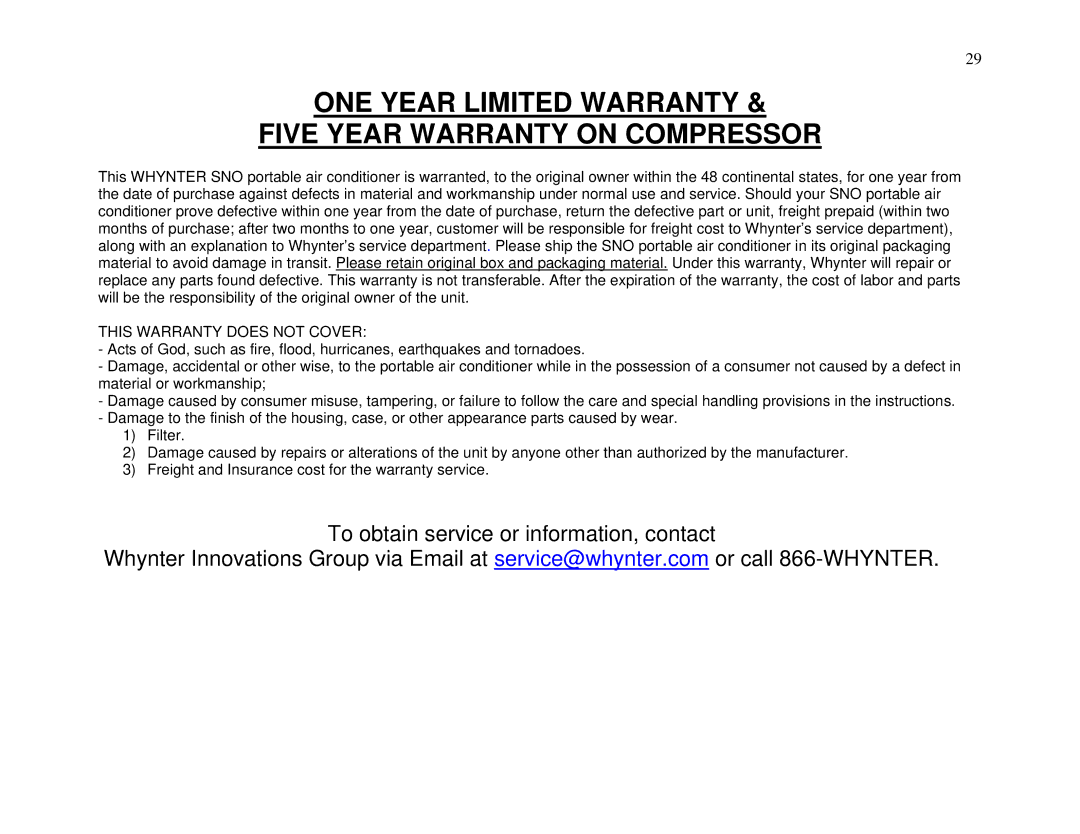 29

ONE YEAR LIMITED WARRANTY &
FIVE YEAR WARRANTY ON COMPRESSOR

This WHYNTER SNO portable air conditioner is warranted, to the original owner within the 48 continental states, for one year from the date of purchase against defects in material and workmanship under normal use and service. Should your SNO portable air conditioner prove defective within one year from the date of purchase, return the defective part or unit, freight prepaid (within two months of purchase; after two months to one year, customer will be responsible for freight cost to Whynter's service department), along with an explanation to Whynter's service department. Please ship the SNO portable air conditioner in its original packaging material to avoid damage in transit. Please retain original box and packaging material. Under this warranty, Whynter will repair or replace any parts found defective. This warranty is not transferable. After the expiration of the warranty, the cost of labor and parts will be the responsibility of the original owner of the unit.

THIS WARRANTY DOES NOT COVER:
- Acts of God, such as fire, flood, hurricanes, earthquakes and tornadoes.
- Damage, accidental or other wise, to the portable air conditioner while in the possession of a consumer not caused by a defect in material or workmanship;
- Damage caused by consumer misuse, tampering, or failure to follow the care and special handling provisions in the instructions.
- Damage to the finish of the housing, case, or other appearance parts caused by wear.
1) Filter.
2) Damage caused by repairs or alterations of the unit by anyone other than authorized by the manufacturer.
3) Freight and Insurance cost for the warranty service.

To obtain service or information, contact
Whynter Innovations Group via Email at service@whynter.com or call 866-WHYNTER.